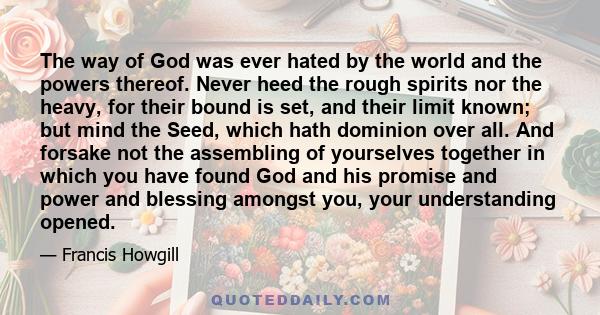 The way of God was ever hated by the world and the powers thereof. Never heed the rough spirits nor the heavy, for their bound is set, and their limit known; but mind the Seed, which hath dominion over all. And forsake not the assembling of yourselves together in which you have found God and his promise and power and blessing amongst you, your understanding opened.

— Francis Howgill

QUOTEDDAILY.COM